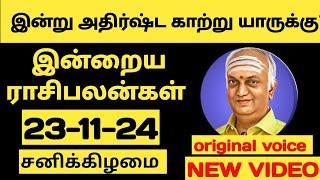 இன்று அதிர்ஷ்ட காற்று யாருக்கு

இன்றைய ராசிபலன்கள்

23-11-24

சனிக்கிழமை

original voice

NEW VIDEO